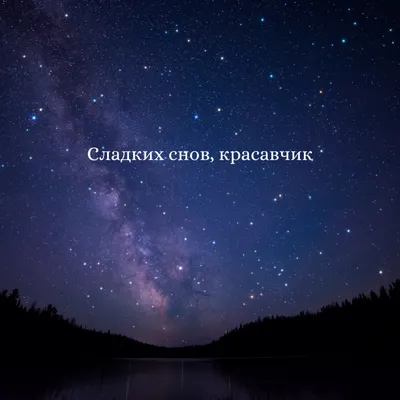 Сладких снов, красавчик